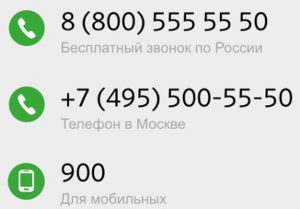 8 (800) 555 55 50
Бесплатный звонок по России

+7 (495) 500-55-50
Телефон в Москве

900
Для мобильных